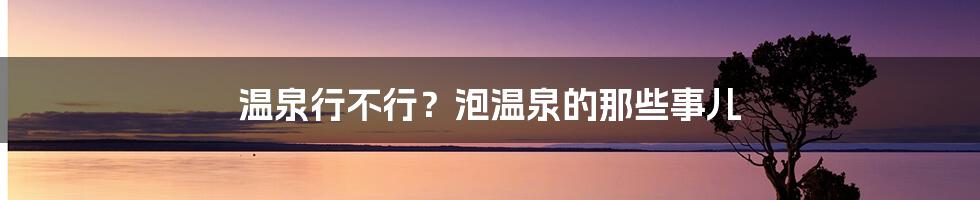 温泉行不行？泡温泉的那些事儿